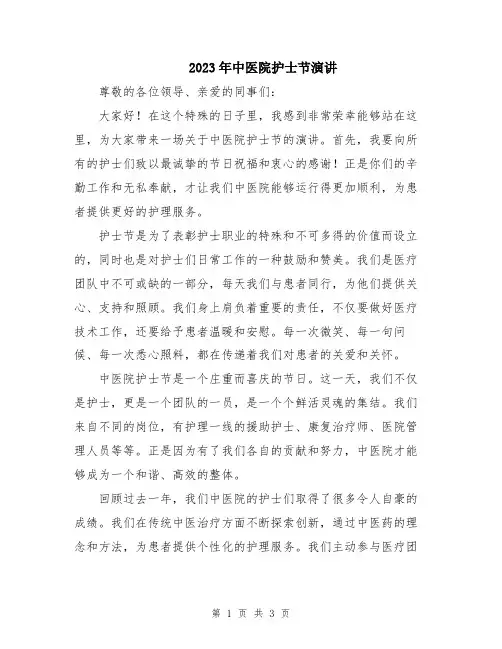 2023年中医院护士节演讲

尊敬的各位领导、亲爱的同事们:

大家好！在这个特殊的日子里，我感到非常荣幸能够站在这里，为大家带来一场关于中医院护士节的演讲。首先，我要向所有的护士们致以最诚挚的节日祝福和衷心的感谢！正是你们的辛勤工作和无私奉献，才让我们中医院能够运行得更加顺利，为患者提供更好的护理服务。

护士节是为了表彰护士职业的特殊和不可多得的价值而设立的，同时也是对护士们日常工作的一种鼓励和赞美。我们是医疗团队中不可或缺的一部分，每天我们与患者同行，为他们提供关心、支持和照顾。我们身上肩负着重要的责任，不仅要做好医疗技术工作，还要给予患者温暖和安慰。每一次微笑、每一句问候、每一次悉心照料，都在传递着我们对患者的关爱和关怀。

中医院护士节是一个庄重而喜庆的节日。这一天，我们不仅是护士，更是一个团队的一员，是一个个鲜活灵魂的集结。我们来自不同的岗位，有护理一线的援助护士、康复治疗师、医院管理人员等等。正是因为有了我们各自的贡献和努力，中医院才能够成为一个和谐、高效的整体。

回顾过去一年，我们中医院的护士们取得了很多令人自豪的成绩。我们在传统中医治疗方面不断探索创新，通过中医药的理念和方法，为患者提供个性化的护理服务。我们主动参与医疗团

第 1 页 共 3 页